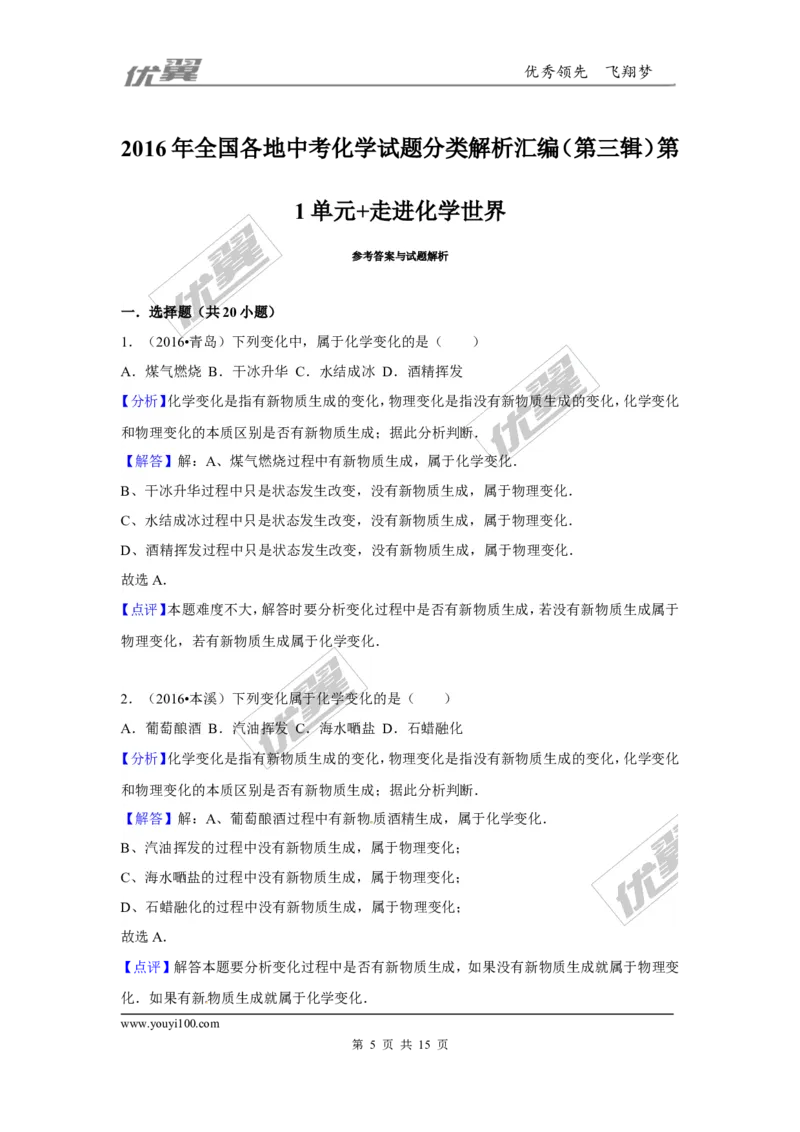 优翼

优秀领先 飞翔梦

2016年全国各地中考化学试题分类解析汇编（第三辑）第1单元+走进化学世界

参考答案与试题解析

一．选择题（共20小题）

1．（2016•青岛）下列变化中，属于化学变化的是（　　）

A．煤气燃烧 B．干冰升华 C．水结成冰 D．酒精挥发

【分析】化学变化是指有新物质生成的变化，物理变化是指没有新物质生成的变化，化学变化和物理变化的本质区别是否有新物质生成；据此分析判断．

【解答】解：A、煤气燃烧过程中有新物质生成，属于化学变化．

B、干冰升华过程中只是状态发生改变，没有新物质生成，属于物理变化．

C、水结成冰过程中只是状态发生改变，没有新物质生成，属于物理变化．

D、酒精挥发过程中只是状态发生改变，没有新物质生成，属于物理变化．

故选A．

【点评】本题难度不大，解答时要分析变化过程中是否有新物质生成，若没有新物质生成属于物理变化，若有新物质生成属于化学变化．

2．（2016•本溪）下列变化属于化学变化的是（　　）

A．葡萄酿酒 B．汽油挥发 C．海水晒盐 D．石蜡融化

【分析】化学变化是指有新物质生成的变化，物理变化是指没有新物质生成的变化，化学变化和物理变化的本质区别是否有新物质生成；据此分析判断．

【解答】解：A、葡萄酿酒过程中有新物质酒精生成，属于化学变化．

B、汽油挥发的过程中没有新物质生成，属于物理变化；

C、海水晒盐的过程中没有新物质生成，属于物理变化；

D、石蜡融化的过程中没有新物质生成，属于物理变化；

故选A．

【点评】解答本题要分析变化过程中是否有新物质生成，如果没有新物质生成就属于物理变化．如果有新物质生成就属于化学变化．

www.youyi100.com

第 5 页 共 15 页